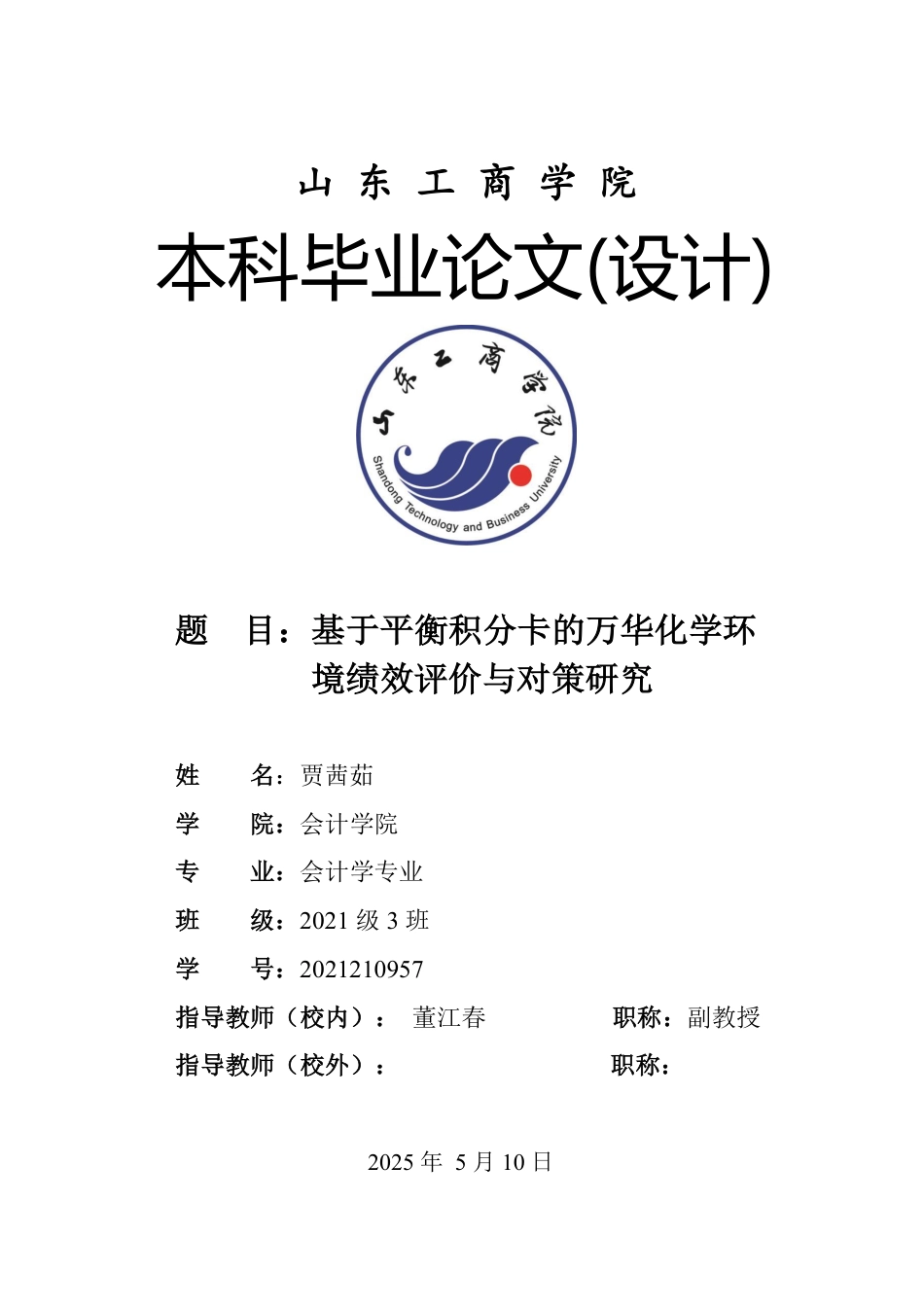 山 东 工 商 学 院

本科毕业论文(设计)

山东工商学院

Shandong Technology and Business University

题 目：基于平衡积分卡的万华化学环境绩效评价与对策研究

姓 名：贾茜茹

学 院：会计学院

专 业：会计学专业

班 级：2021 级 3 班

学 号：2021210957

指导教师（校内）： 董江春 职称：副教授

指导教师（校外）： 职称：

2025 年 5 月 10 日